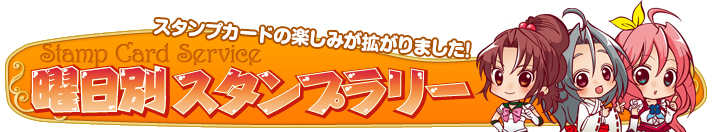 スタンプカードの楽しみが拡がりました!

Stamp Card Service

曜日別スタンプラリー